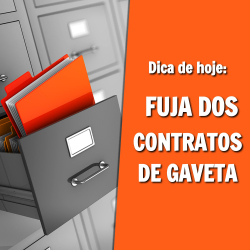 Dica de hoje:

FUJA DOS CONTRATOS DE GAVETA